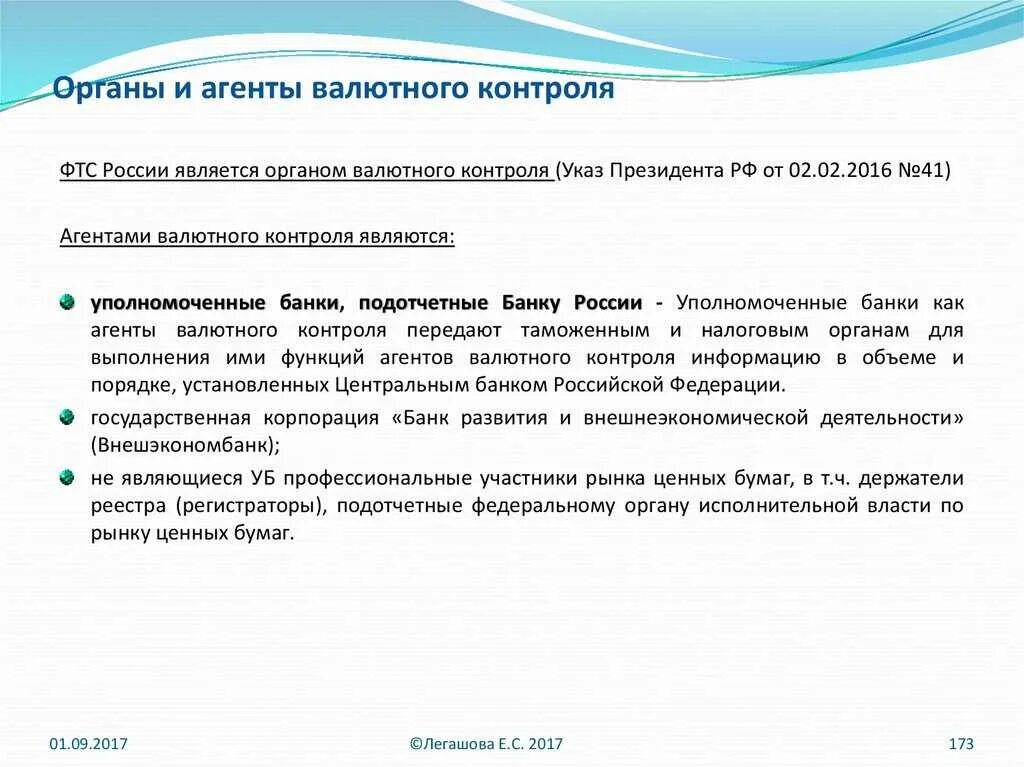 Органы и агенты валютного контроля

ФТС России является органом валютного контроля (Указ Президента РФ от 02.02.2016 №41)

Агентами валютного контроля являются:

уполномоченные банки, подотчетные Банку России - Уполномоченные банки как агенты валютного контроля передают таможенным и налоговым органам для выполнения ими функций агентов валютного контроля информацию в объеме и порядке, установленных Центральным банком Российской Федерации.

государственная корпорация «Банк развития и внешнеэкономической деятельности» (Внешэкономбанк);

не являющиеся УБ профессиональные участники рынка ценных бумаг, в т.ч. держатели реестра (регистраторы), подотчетные федеральному органу исполнительной власти по рынку ценных бумаг.

01.09.2017

©Легашова Е.С. 2017

173